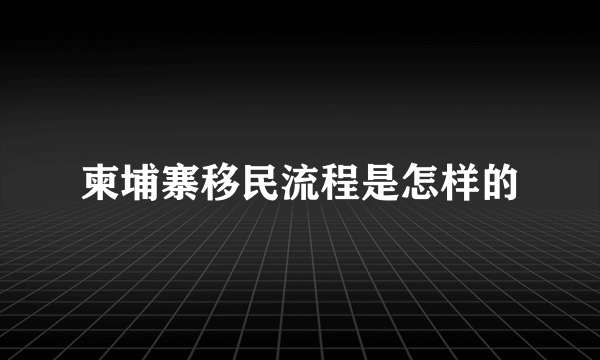 柬埔寨移民流程是怎样的